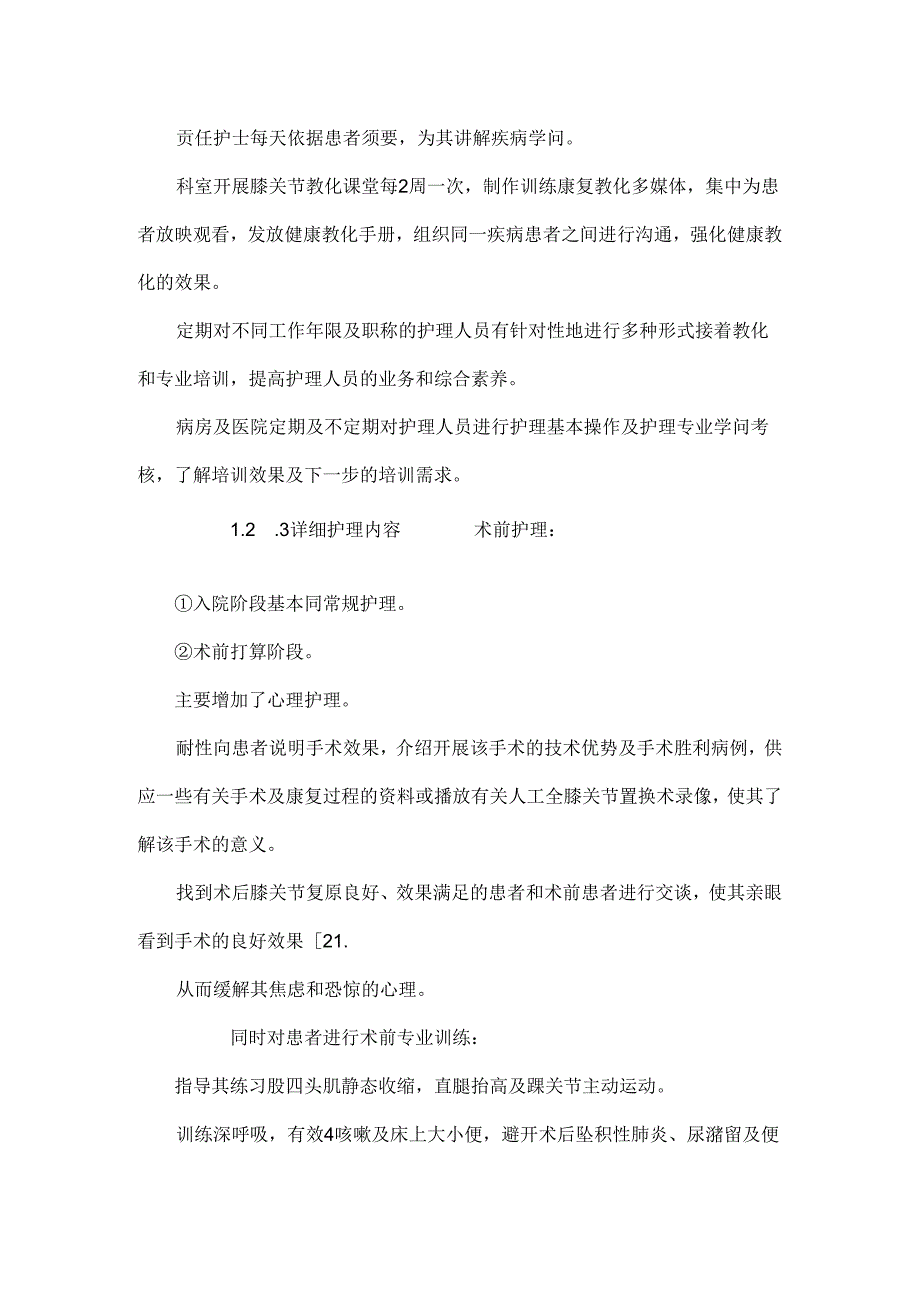 责任护士每天依据患者须要，为其讲解疾病学问。

科室开展膝关节教化课堂每2周一次，制作训练康复教化多媒体，集中为患者放映观看，发放健康教化手册，组织同一疾病患者之间进行沟通，强化健康教化的效果。

定期对不同工作年限及职称的护理人员有针对性地进行多种形式接着教化和专业培训，提高护理人员的业务和综合素养。

病房及医院定期及不定期对护理人员进行护理基本操作及护理专业学问考核，了解培训效果及下一步的培训需求。

1.2　.3详细护理内容　　术前护理：

①入院阶段基本同常规护理。

②术前打算阶段。

主要增加了心理护理。

耐性向患者说明手术效果，介绍开展该手术的技术优势及手术胜利病例，供应一些有关手术及康复过程的资料或播放有关人工全膝关节置换术录像，使其了解该手术的意义。

找到术后膝关节复原良好、效果满足的患者和术前患者进行交谈，使其亲眼看到手术的良好效果［21.

从而缓解其焦虑和恐惊的心理。

同时对患者进行术前专业训练：

指导其练习股四头肌静态收缩，直腿抬高及踝关节主动运动。

训练深呼吸，有效4咳嗽及床上大小便，避开术后坠积性肺炎、尿潴留及便